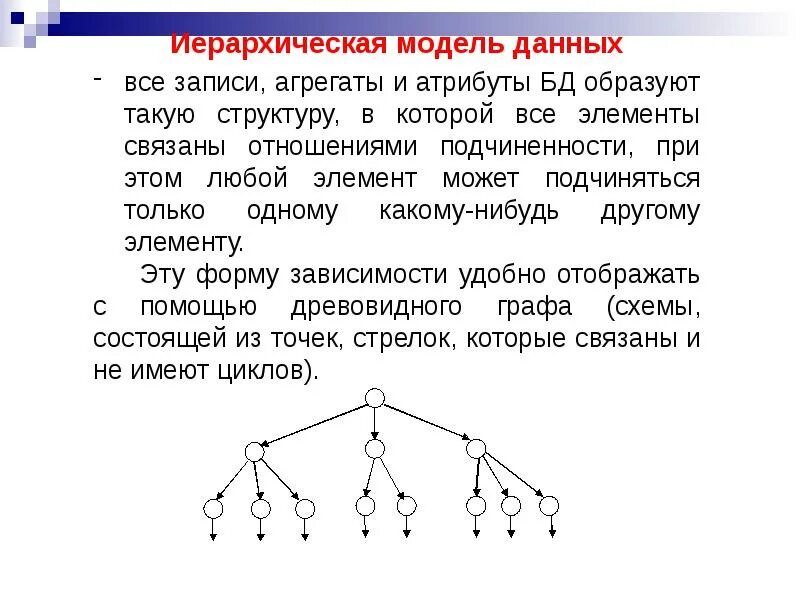 Иерархическая модель данных

- все записи, агрегаты и атрибуты БД образуют такую структуру, в которой все элементы связаны отношениями подчиненности, при этом любой элемент может подчиняться только одному какому-нибудь другому элементу.

Эту форму зависимости удобно отображать с помощью древовидного графа (схемы, состоящей из точек, стрелок, которые связаны и не имеют циклов).